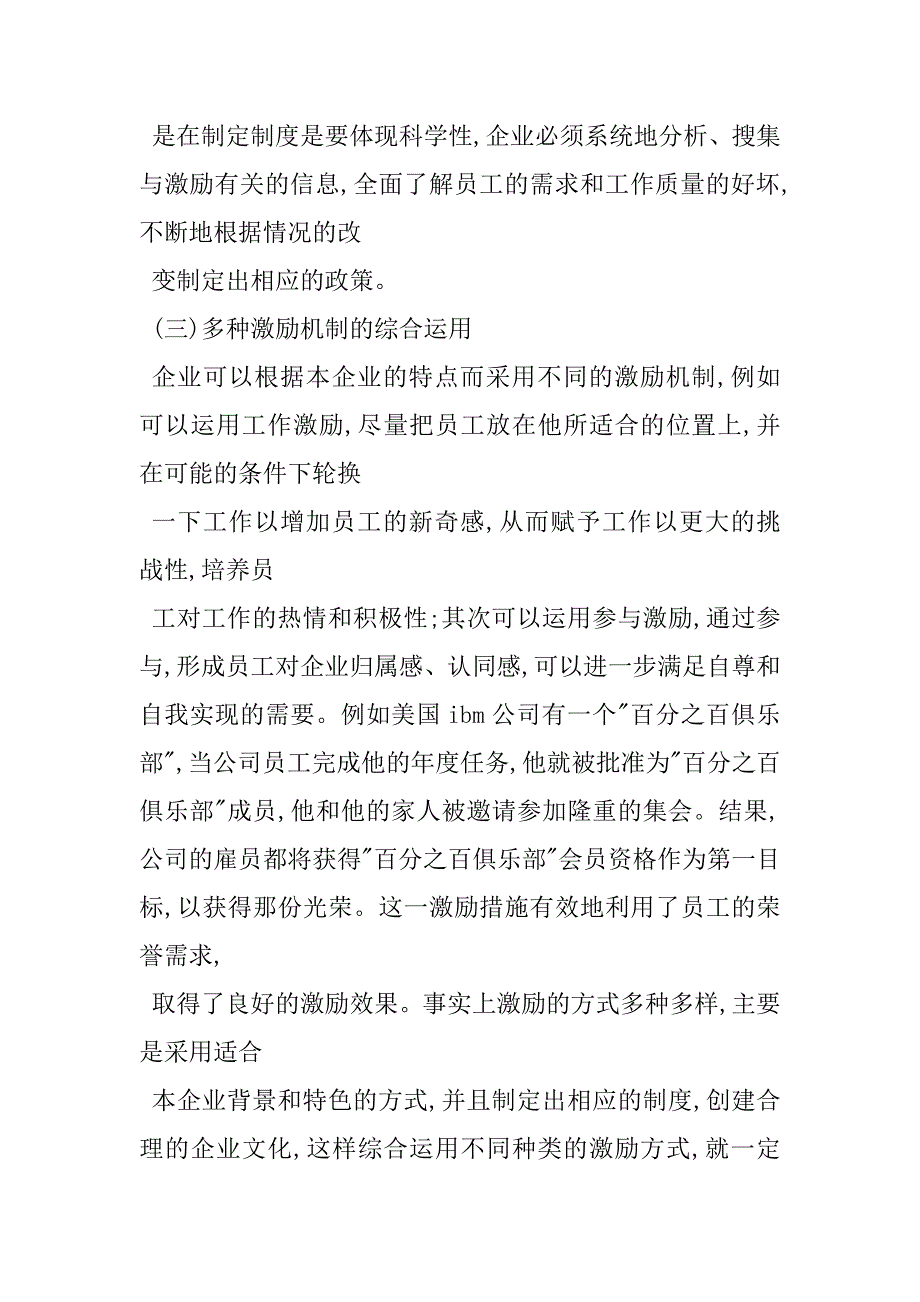 是在制定制度是要体现科学性,企业必须系统地分析、搜集与激励有关的信息,全面了解员工的需求和工作质量的好坏,不断地根据情况的改

变制定出相应的政策。

(三)多种激励机制的综合运用

企业可以根据本企业的特点而采用不同的激励机制,例如可以运用工作激励,尽量把员工放在他所适合的位置上,并在可能的条件下轮换

一下工作以增加员工的新奇感,从而赋予工作以更大的挑战性,培养员

工对工作的热情和积极性;其次可以运用参与激励,通过参与,形成员工对企业归属感、认同感,可以进一步满足自尊和自我实现的需要。例如美国 ibm 公司有一个"百分之百俱乐部",当公司员工完成他的年度任务,他就被批准为"百分之百俱乐部"成员,他和他的家人被邀请参加隆重的集会。结果,公司的雇员都将获得"百分之百俱乐部"会员资格作为第一目标,以获得那份光荣。这一激励措施有效地利用了员工的荣誉需求,

取得了良好的激励效果。事实上激励的方式多种多样,主要是采用适合

本企业背景和特色的方式,并且制定出相应的制度,创建合理的企业文化,这样综合运用不同种类的激励方式,就一定